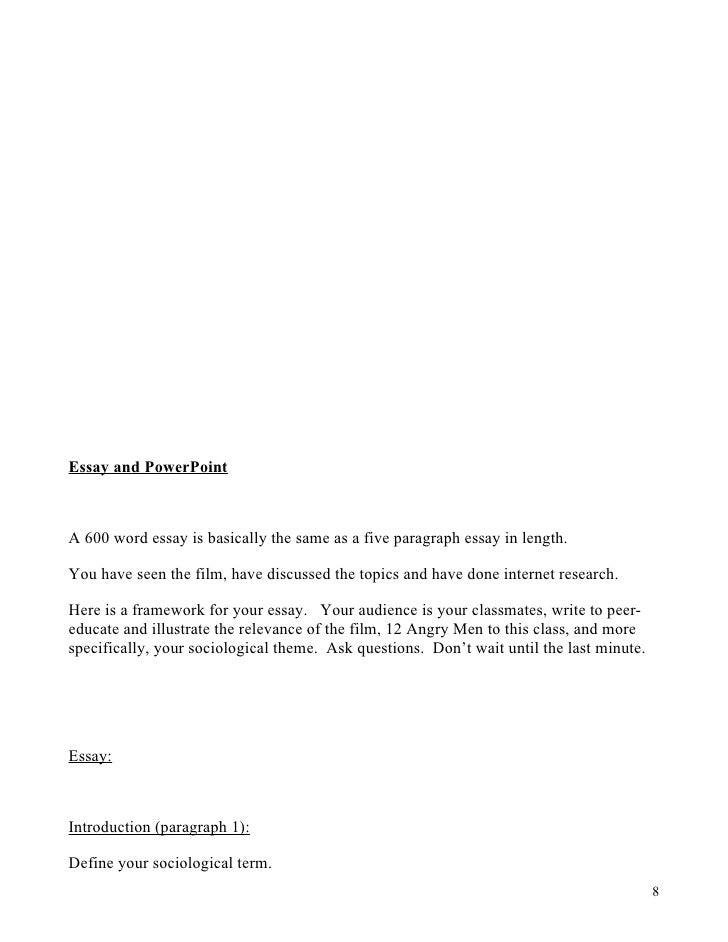 Essay and PowerPoint

A 600 word essay is basically the same as a five paragraph essay in length.

You have seen the film, have discussed the topics and have done internet research.

Here is a framework for your essay.  Your audience is your classmates, write to peer-educate and illustrate the relevance of the film, 12 Angry Men to this class, and more specifically, your sociological theme.  Ask questions.  Don't wait until the last minute.

Essay:

Introduction (paragraph 1):

Define your sociological term.

8